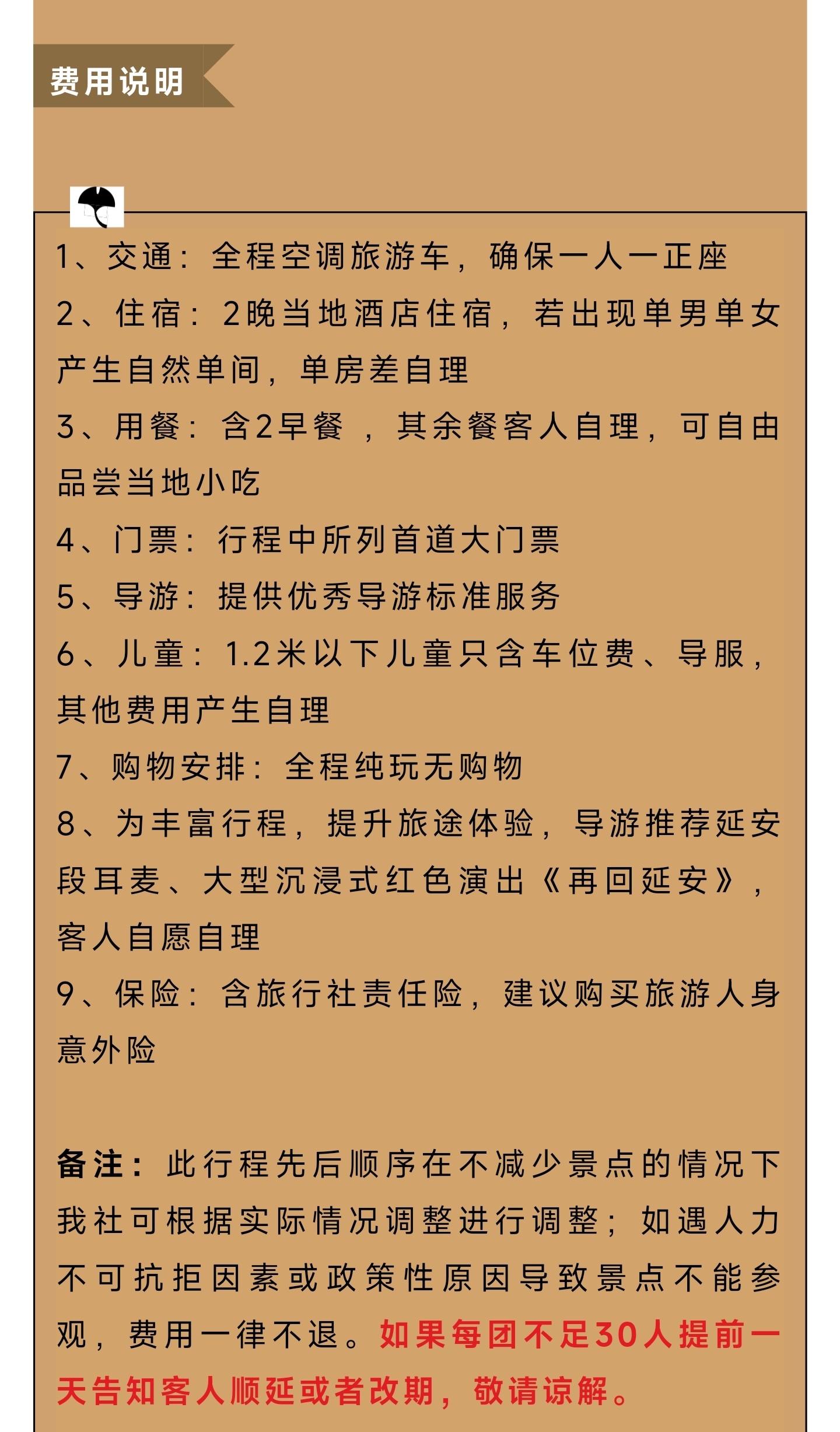 费用说明

1、交通：全程空调旅游车，确保一人一正座
2、住宿：2晚当地酒店住宿，若出现单男单女产生自然单间，单房差自理
3、用餐：含2早餐 ，其余餐客人自理，可自由品尝当地小吃
4、门票：行程中所列首道大门票
5、导游：提供优秀导游标准服务
6、儿童：1.2米以下儿童只含车位费、导服，其他费用产生自理
7、购物安排：全程纯玩无购物
8、为丰富行程，提升旅途体验，导游推荐延安段耳麦、大型沉浸式红色演出《再回延安》，客人自愿自理
9、保险：含旅行社责任险，建议购买旅游人身意外险

备注：此行程先后顺序在不减少景点的情况下我社可根据实际情况调整进行调整；如遇人力不可抗拒因素或政策性原因导致景点不能参观，费用一律不退。如果每团不足30人提前一天告知客人顺延或者改期，敬请谅解。